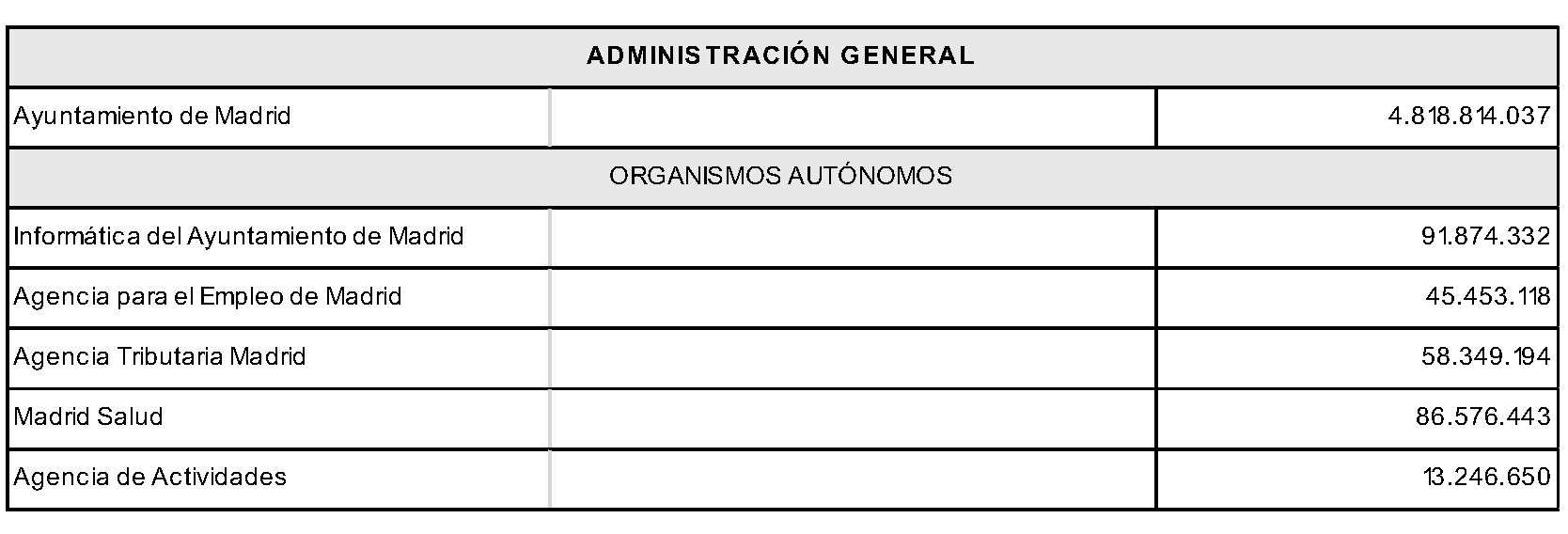 | ADMINISTRACIÓN GENERAL | | |
|---|---|---|
| Ayuntamiento de Madrid | | 4.818.814.037 |
| ORGANISMOS AUTÓNOMOS | | |
| Informática del Ayuntamiento de Madrid | | 91.874.332 |
| Agencia para el Empleo de Madrid | | 45.453.118 |
| Agencia Tributaria Madrid | | 58.349.194 |
| Madrid Salud | | 86.576.443 |
| Agencia de Actividades | | 13.246.650 |